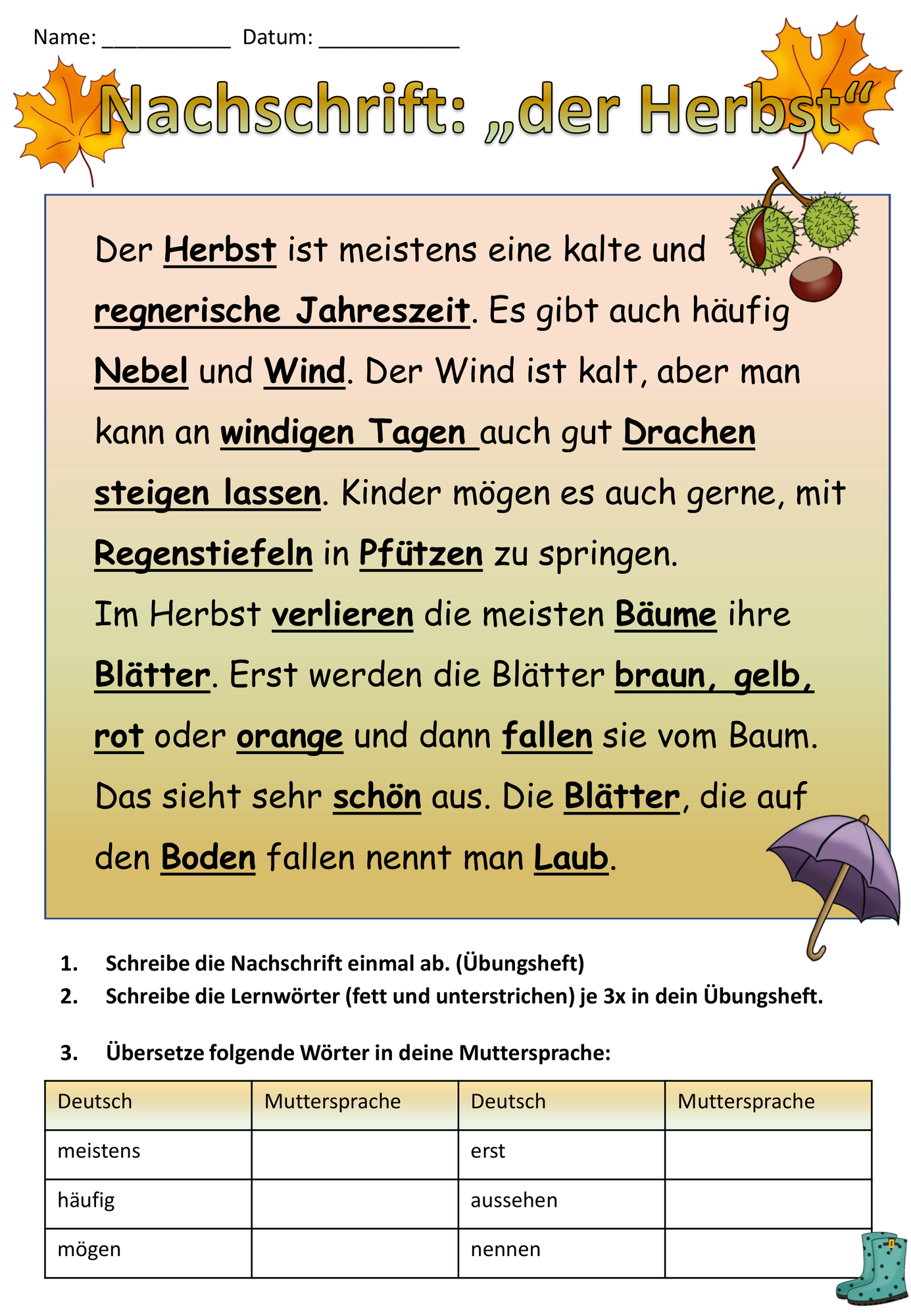 Name: ___________ Datum: ____________

Nachschrift: „der Herbst“

Der Herbst ist meistens eine kalte und regnerische Jahreszeit. Es gibt auch häufig Nebel und Wind. Der Wind ist kalt, aber man kann an windigen Tagen auch gut Drachen steigen lassen. Kinder mögen es auch gerne, mit Regenstiefeln in Pfützen zu springen.
Im Herbst verlieren die meisten Bäume ihre Blätter. Erst werden die Blätter braun, gelb, rot oder orange und dann fallen sie vom Baum. Das sieht sehr schön aus. Die Blätter, die auf den Boden fallen nennt man Laub.

1. Schreibe die Nachschrift einmal ab. (Übungsheft)
2. Schreibe die Lernwörter (fett und unterstrichen) je 3x in dein Übungsheft.

3. Übersetze folgende Wörter in deine Muttersprache:

| Deutsch | Muttersprache | Deutsch | Muttersprache |
|---|---|---|---|
| meistens | | erst | |
| häufig | | aussehen | |
| mögen | | nennen | |